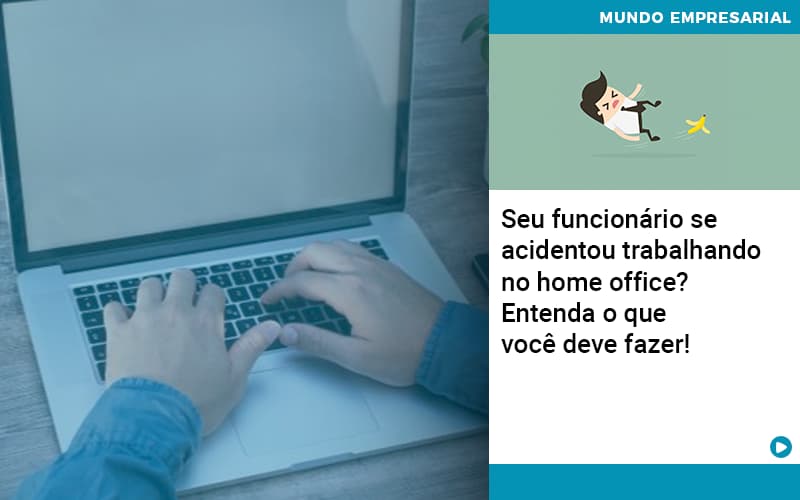 MUNDO EMPRESARIAL

Seu funcionário se acidentou trabalhando no home office? Entenda o que você deve fazer!